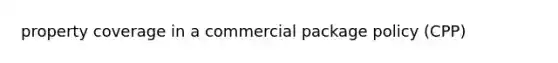 property coverage in a commercial package policy (CPP)